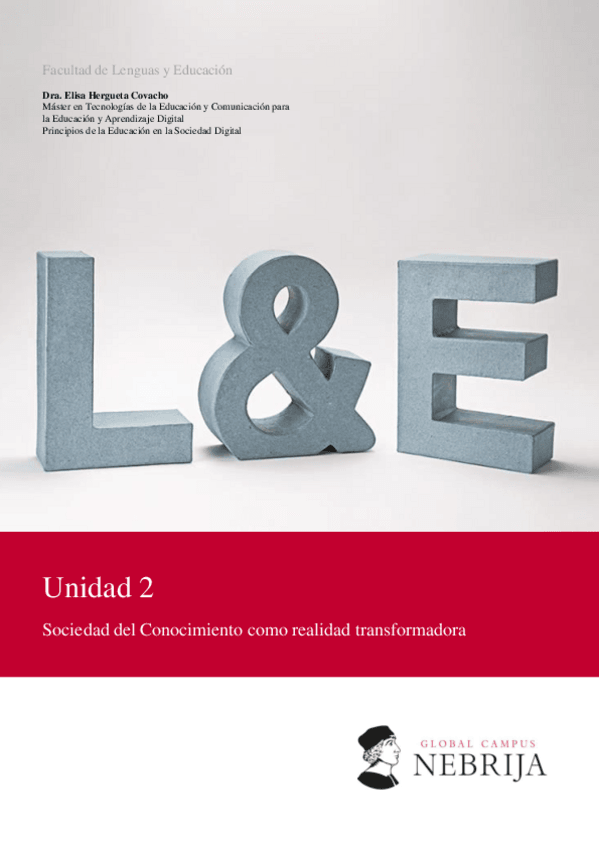 Facultad de Lenguas y Educación

Dra. Elisa Hergueta Covacho
Máster en Tecnologías de la Educación y Comunicación para la Educación y Aprendizaje Digital
Principios de la Educación en la Sociedad Digital

L&E

Unidad 2

Sociedad del Conocimiento como realidad transformadora

GLOBAL CAMPUS
NEBRIJA